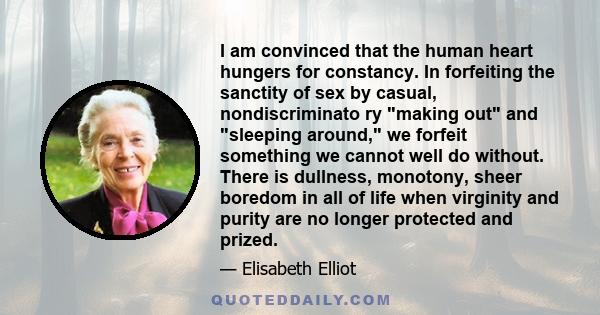 I am convinced that the human heart hungers for constancy. In forfeiting the sanctity of sex by casual, nondiscriminato ry "making out" and "sleeping around," we forfeit something we cannot well do without. There is dullness, monotony, sheer boredom in all of life when virginity and purity are no longer protected and prized.

— Elisabeth Elliot

QUOTEDDAILY.COM